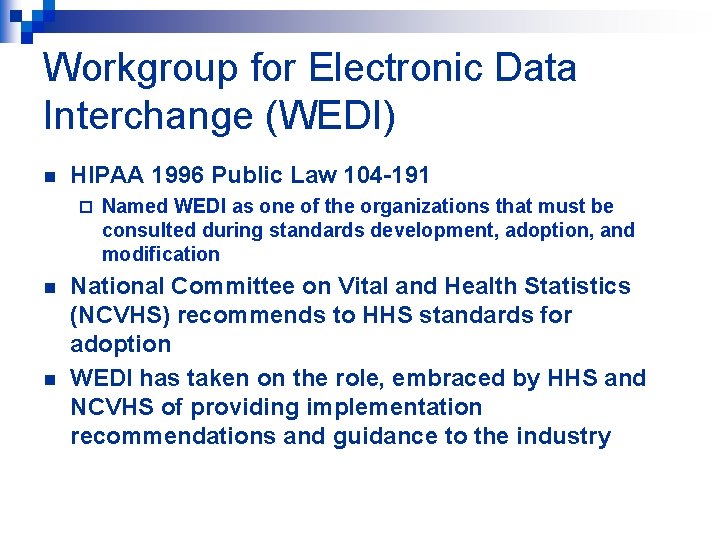 Workgroup for Electronic Data Interchange (WEDI)

HIPAA 1996 Public Law 104-191

Named WEDI as one of the organizations that must be consulted during standards development, adoption, and modification

National Committee on Vital and Health Statistics (NCVHS) recommends to HHS standards for adoption

WEDI has taken on the role, embraced by HHS and NCVHS of providing implementation recommendations and guidance to the industry